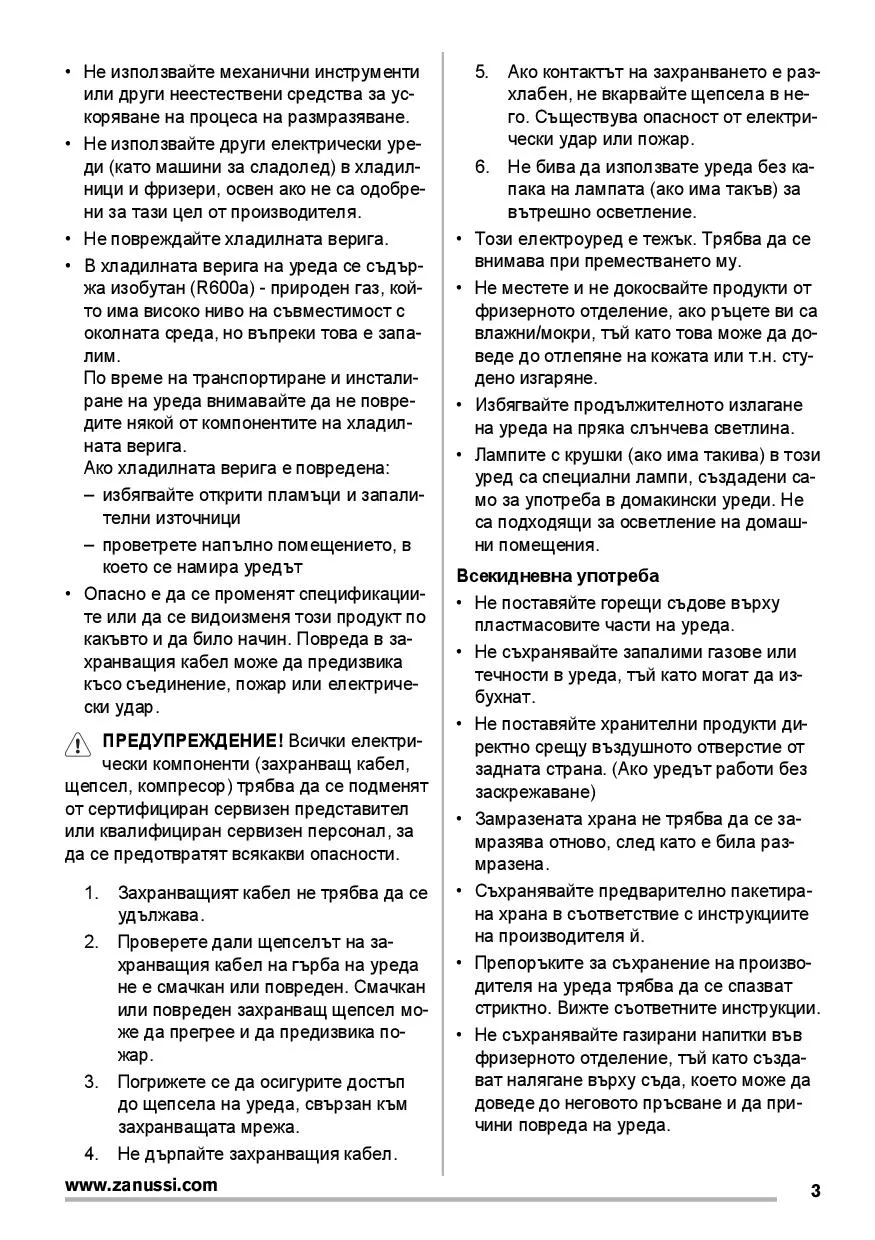 • Не използвайте механични инструменти или други неестествени средства за ускоряване на процеса на размразяване.
• Не използвайте други електрически уреди (като машини за сладолед) в хладилници и фризери, освен ако не са одобрени за тази цел от производителя.
• Не повреждайте хладилната верига.
• В хладилната верига на уреда се съдържа изобутан (R600a) - природен газ, който има високо ниво на съвместимост с околната среда, но въпреки това е запалим.
По време на транспортиране и инсталиране на уреда внимавайте да не повредите някой от компонентите на хладилната верига.
Ако хладилната верига е повредена:
– избягвайте открити пламъци и запалителни източници
– проветрете напълно помещението, в което се намира уредът
• Опасно е да се променят спецификациите или да се видоизменя този продукт по какъвто и да било начин. Повреда в захранващия кабел може да предизвика късо съединение, пожар или електрически удар.

ПРЕДУПРЕЖДЕНИЕ! Всички електрически компоненти (захранващ кабел, щепсел, компресор) трябва да се подменят от сертифициран сервизен представител или квалифициран сервизен персонал, за да се предотвратят всякакви опасности.

1. Захранващият кабел не трябва да се удължава.
2. Проверете дали щепселът на захранващия кабел на гърба на уреда не е смачкан или повреден. Смачкан или повреден захранващ щепсел може да прегрее и да предизвика пожар.
3. Погрижете се да осигурите достъп до щепсела на уреда, свързан към захранващата мрежа.
4. Не дърпайте захранващия кабел.
5. Ако контактът на захранването е разхлабен, не вкарвайте щепсела в него. Съществува опасност от електрически удар или пожар.
6. Не бива да използвате уреда без капака на лампата (ако има такъв) за вътрешно осветление.
• Този електроуред е тежък. Трябва да се внимава при преместването му.
• Не местете и не докосвайте продукти от фризерното отделение, ако ръцете ви са влажни/мокри, тъй като това може да доведе до отлепяне на кожата или т.н. студено изгаряне.
• Избягвайте продължителното излагане на уреда на пряка слънчева светлина.
• Лампите с крушки (ако има такива) в този уред са специални лампи, създадени само за употреба в домакински уреди. Не са подходящи за осветление на домашни помещения.

Всекидневна употреба
• Не поставяйте горещи съдове върху пластмасовите части на уреда.
• Не съхранявайте запалими газове или течности в уреда, тъй като могат да избухнат.
• Не поставяйте хранителни продукти директно срещу въздушното отверстие от задната страна. (Ако уредът работи без заскрежаване)
• Замразената храна не трябва да се замразява отново, след като е била размразена.
• Съхранявайте предварително пакетирана храна в съответствие с инструкциите на производителя й.
• Препоръките за съхранение на производителя на уреда трябва да се спазват стриктно. Вижте съответните инструкции.
• Не съхранявайте газирани напитки във фризерното отделение, тъй като създават налягане върху съда, което може да доведе до неговото пръсване и да причини повреда на уреда.

www.zanussi.com
3